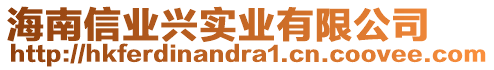 海南信业兴实业有限公司
http://hkferdinandra1.cn.coovee.com